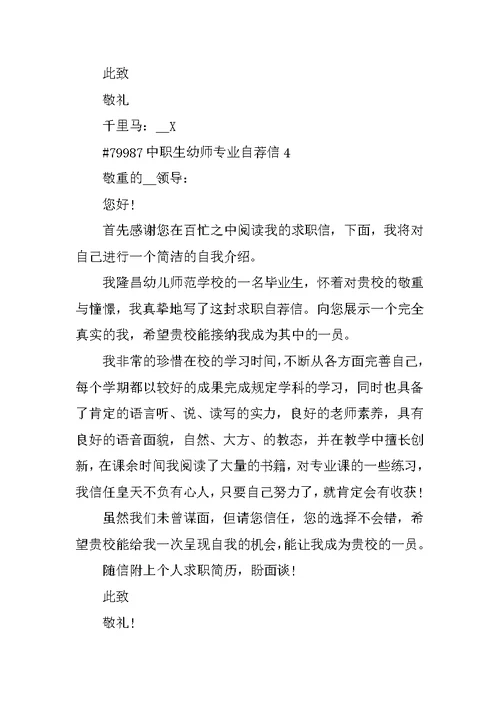 此致

敬礼

千里马：__X

#79987 中职生幼师专业自荐信 4

敬重的__领导：

您好！

首先感谢您在百忙之中阅读我的求职信，下面，我将对自己进行一个简洁的自我介绍。

我隆昌幼儿师范学校的一名毕业生，怀着对贵校的敬重与憧憬，我真挚地写了这封求职自荐信。向您展示一个完全真实的我，希望贵校能接纳我成为其中的一员。

我非常的珍惜在校的学习时间，不断从各方面完善自己，每个学期都以较好的成果完成规定学科的学习，同时也具备了肯定的语言听、说、读写的实力，良好的老师素养，具有良好的语音面貌，自然、大方、的教态，并在教学中擅长创新，在课余时间我阅读了大量的书籍，对专业课的一些练习，我信任皇天不负有心人，只要自己努力了，就肯定会有收获！

虽然我们未曾谋面，但请您信任，您的选择不会错，希望贵校能给我一次呈现自我的机会，能让我成为贵校的一员。

随信附上个人求职简历，盼面谈！

此致

敬礼！